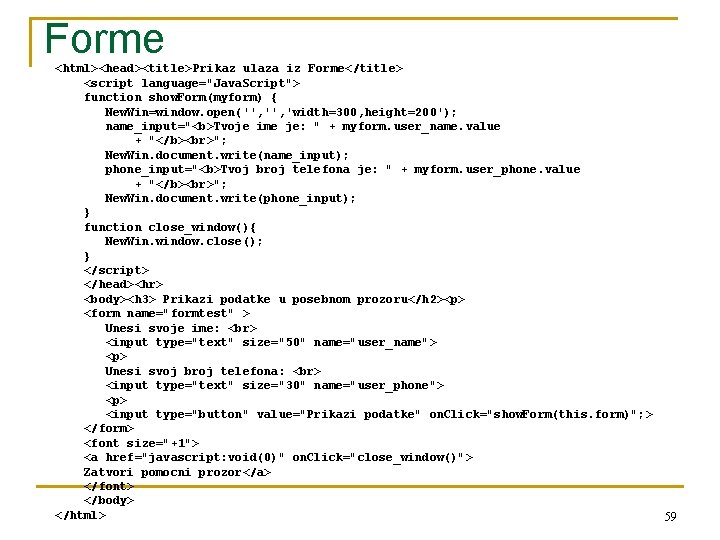 Forme

<html><head><title>Prikaz ulaza iz Forme</title>
<script language="JavaScript">
function showForm(myform) {
NewWin=window.open('','','width=300,height=200');
name_input="<b>Tvoje ime je: " + myform.user_name.value
+ "</b><br>";
NewWin.document.write(name_input);
phone_input="<b>Tvoj broj telefona je: " + myform.user_phone.value
+ "</b><br>";
NewWin.document.write(phone_input);
}
function close_window(){
NewWin.window.close();
}
</script>
</head><hr>
<body><h3> Prikazi podatke u posebnom prozoru</h2><p>
<form name="formtest" >
Unesi svoje ime: <br>
<input type="text" size="50" name="user_name">
<p>
Unesi svoj broj telefona: <br>
<input type="text" size="30" name="user_phone">
<p>
<input type="button" value="Prikazi podatke" onClick="showForm(this.form)";>
</form>
<font size="+1">
<a href="javascript:void(0)" onClick="close_window()">
Zatvori pomocni prozor</a>
</font>
</body>
</html>

59